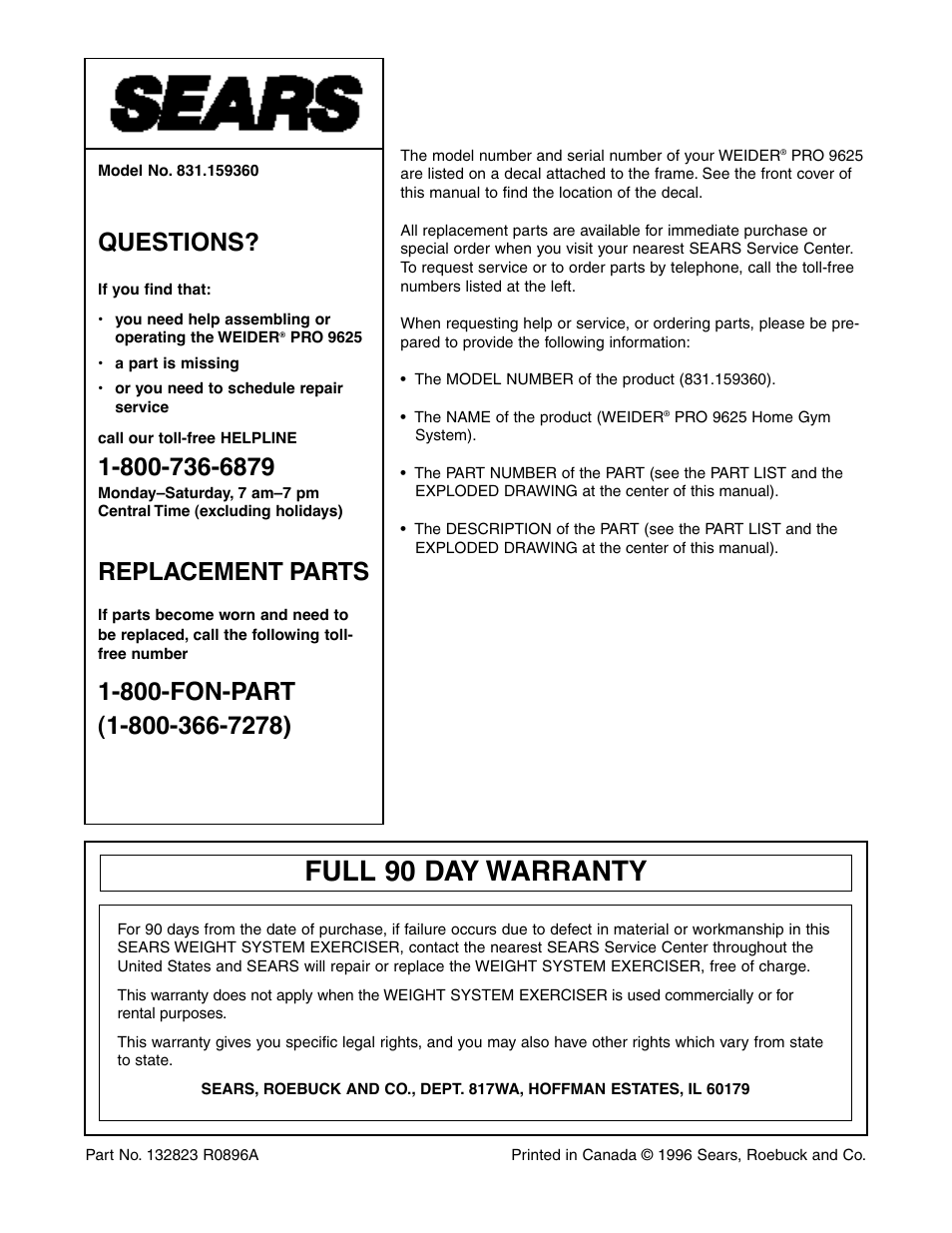 SEARS

Model No. 831.159360

QUESTIONS?

If you find that:

• you need help assembling or operating the WEIDER® PRO 9625
• a part is missing
• or you need to schedule repair service

call our toll-free HELPLINE

1-800-736-6879

Monday–Saturday, 7 am–7 pm Central Time (excluding holidays)

REPLACEMENT PARTS

If parts become worn and need to be replaced, call the following toll-free number

1-800-FON-PART
(1-800-366-7278)

The model number and serial number of your WEIDER® PRO 9625 are listed on a decal attached to the frame. See the front cover of this manual to find the location of the decal.

All replacement parts are available for immediate purchase or special order when you visit your nearest SEARS Service Center. To request service or to order parts by telephone, call the toll-free numbers listed at the left.

When requesting help or service, or ordering parts, please be prepared to provide the following information:

• The MODEL NUMBER of the product (831.159360).

• The NAME of the product (WEIDER® PRO 9625 Home Gym System).

• The PART NUMBER of the PART (see the PART LIST and the EXPLODED DRAWING at the center of this manual).

• The DESCRIPTION of the PART (see the PART LIST and the EXPLODED DRAWING at the center of this manual).

FULL 90 DAY WARRANTY

For 90 days from the date of purchase, if failure occurs due to defect in material or workmanship in this SEARS WEIGHT SYSTEM EXERCISER, contact the nearest SEARS Service Center throughout the United States and SEARS will repair or replace the WEIGHT SYSTEM EXERCISER, free of charge.

This warranty does not apply when the WEIGHT SYSTEM EXERCISER is used commercially or for rental purposes.

This warranty gives you specific legal rights, and you may also have other rights which vary from state to state.

SEARS, ROEBUCK AND CO., DEPT. 817WA, HOFFMAN ESTATES, IL 60179

Part No. 132823 R0896A

Printed in Canada © 1996 Sears, Roebuck and Co.